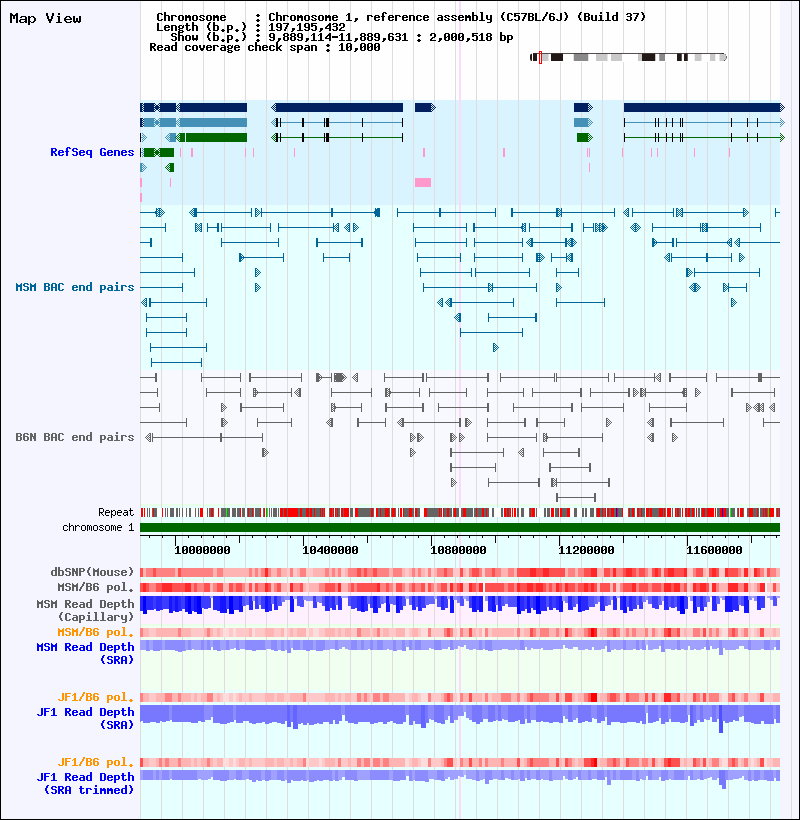 Map View

Chromosome : Chromosome 1, reference assembly (C57BL/6J) (Build 37)
Length (b.p.) : 197,195,432
Show (b.p.) : 9,889,114-11,889,631 : 2,000,518 bp
Read coverage check span : 10,000

RefSeq Genes

MSM BAC end pairs

B6N BAC end pairs

Repeat
chromosome 1

10000000
10400000
10800000
11200000
11600000

dbSNP(Mouse)
MSM/B6 pol.
MSM Read Depth (Capillary)
MSM/B6 pol.
MSM Read Depth (SRA)

JF1/B6 pol.
JF1 Read Depth (SRA)

JF1/B6 pol.
JF1 Read Depth (SRA trimmed)